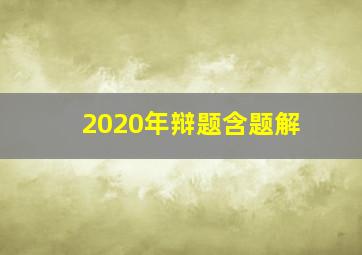 2020年辩题含题解